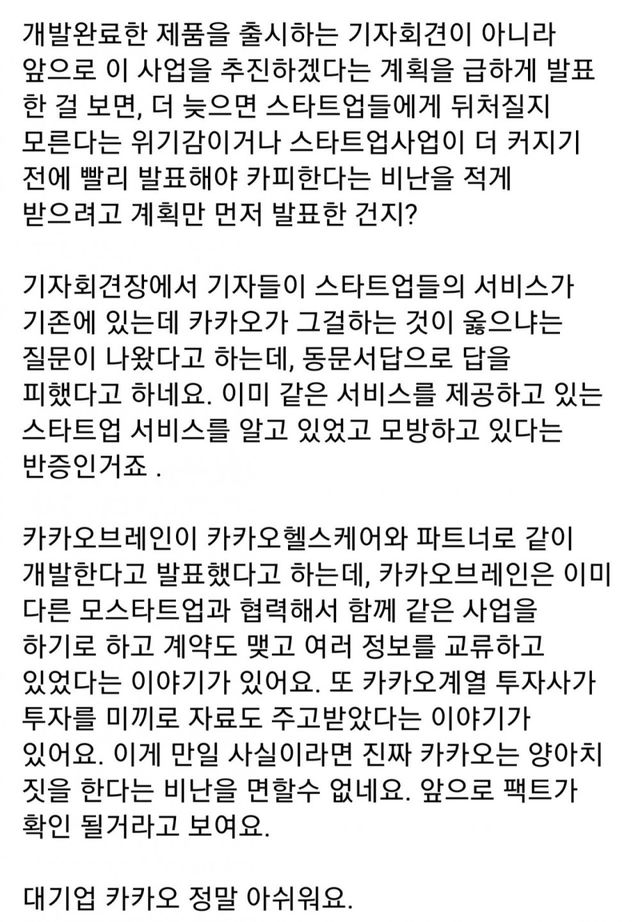 개발완료한 제품을 출시하는 기자회견이 아니라 앞으로 이 사업을 추진하겠다는 계획을 급하게 발표한 걸 보면, 더 늦으면 스타트업들에게 뒤처질지 모른다는 위기감이거나 스타트업사업이 더 커지기 전에 빨리 발표해야 카피한다는 비난을 적게 받으려고 계획만 먼저 발표한 건지?

기자회견장에서 기자들이 스타트업들의 서비스가 기존에 있는데 카카오가 그걸하는 것이 옳으냐는 질문이 나왔다고 하는데, 동문서답으로 답을 피했다고 하네요. 이미 같은 서비스를 제공하고 있는 스타트업 서비스를 알고 있었고 모방하고 있다는 반증인거죠 .

카카오브레인이 카카오헬스케어와 파트너로 같이 개발한다고 발표했다고 하는데, 카카오브레인은 이미 다른 모스타트업과 협력해서 함께 같은 사업을 하기로 하고 계약도 맺고 여러 정보를 교류하고 있었다는 이야기가 있어요. 또 카카오계열 투자사가 투자를 미끼로 자료도 주고받았다는 이야기가 있어요. 이게 만일 사실이라면 진짜 카카오는 양아치 짓을 한다는 비난을 면할수 없네요. 앞으로 팩트가 확인 될거라고 보여요.

대기업 카카오 정말 아쉬워요.